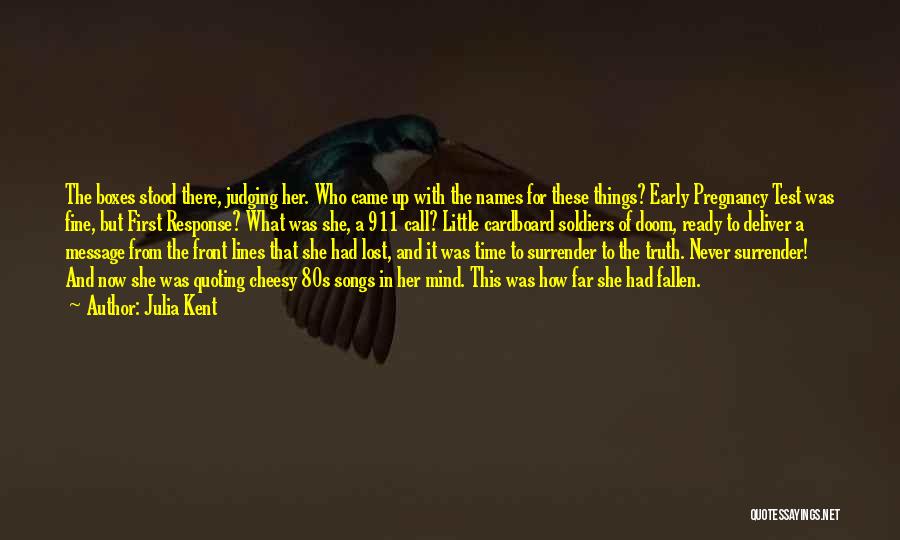 The boxes stood there, judging her. Who came up with the names for these things? Early Pregnancy Test was fine, but First Response? What was she, a 911 call? Little cardboard soldiers of doom, ready to deliver a message from the front lines that she had lost, and it was time to surrender to the truth. Never surrender! And now she was quoting cheesy 80s songs in her mind. This was how far she had fallen.

— Author: Julia Kent

QUOTESSAYINGS.NET